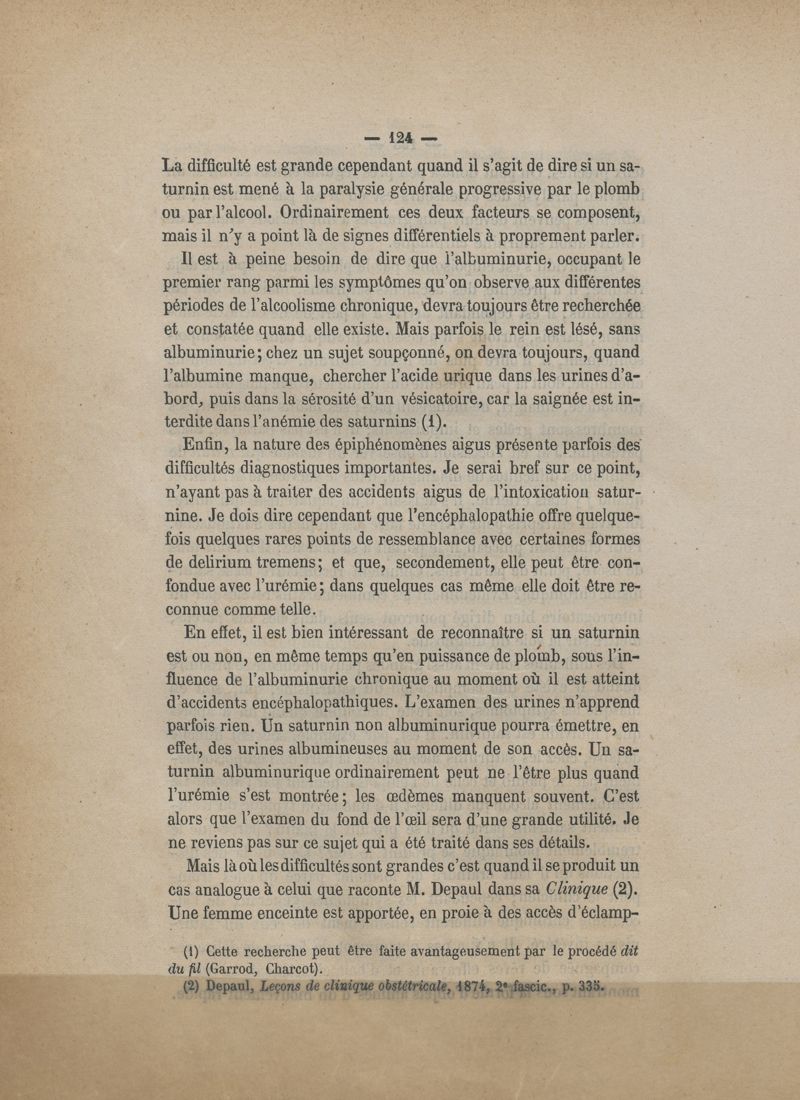 — 124 —

La difficulté est grande cependant quand il s'agit de dire si un saturnin est mené à la paralysie générale progressive par le plomb ou par l'alcool. Ordinairement ces deux facteurs se composent, mais il n'y a point là de signes différentiels à proprement parler.

Il est à peine besoin de dire que l'albuminurie, occupant le premier rang parmi les symptômes qu'on observe aux différentes périodes de l'alcoolisme chronique, devra toujours être recherchée et constatée quand elle existe. Mais parfois le rein est lésé, sans albuminurie; chez un sujet soupçonné, on devra toujours, quand l'albumine manque, chercher l'acide urique dans les urines d'abord, puis dans la sérosité d'un vésicatoire, car la saignée est interdite dans l'anémie des saturnins (1).

Enfin, la nature des épiphénomènes aigus présente parfois des difficultés diagnostiques importantes. Je serai bref sur ce point, n'ayant pas à traiter des accidents aigus de l'intoxication saturnine. Je dois dire cependant que l'encéphalopathie offre quelquefois quelques rares points de ressemblance avec certaines formes de delirium tremens; et que, secondement, elle peut être confondue avec l'urémie; dans quelques cas même elle doit être reconnue comme telle.

En effet, il est bien intéressant de reconnaître si un saturnin est ou non, en même temps qu'en puissance de plomb, sous l'influence de l'albuminurie chronique au moment où il est atteint d'accidents encéphalopathiques. L'examen des urines n'apprend parfois rien. Un saturnin non albuminurique pourra émettre, en effet, des urines albumineuses au moment de son accès. Un saturnin albuminurique ordinairement peut ne l'être plus quand l'urémie s'est montrée; les œdèmes manquent souvent. C'est alors que l'examen du fond de l'œil sera d'une grande utilité. Je ne reviens pas sur ce sujet qui a été traité dans ses détails.

Mais là où les difficultés sont grandes c'est quand il se produit un cas analogue à celui que raconte M. Depaul dans sa Clinique (2). Une femme enceinte est apportée, en proie à des accès d'éclamp-

(1) Cette recherche peut être faite avantageusement par le procédé dit du fil (Garrod, Charcot).
(2) Depaul, Leçons de clinique obstétricale, 1874, 2e fascic., p. 335.